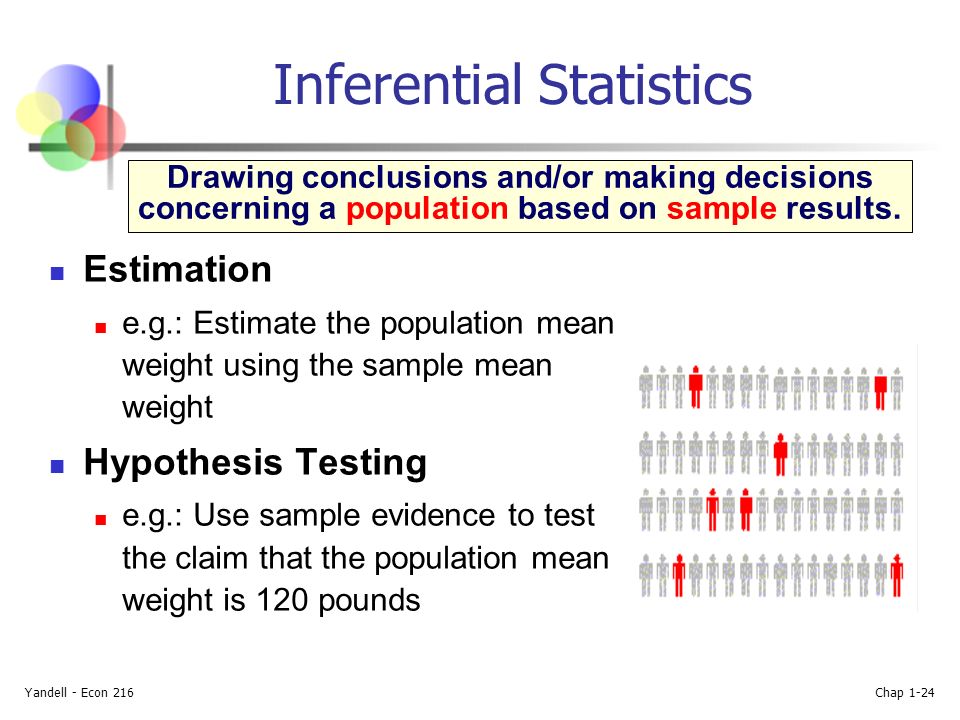 Inferential Statistics

Drawing conclusions and/or making decisions concerning a population based on sample results.

Estimation

e.g.: Estimate the population mean weight using the sample mean weight

Hypothesis Testing

e.g.: Use sample evidence to test the claim that the population mean weight is 120 pounds

Yandell - Econ 216

Chap 1-24